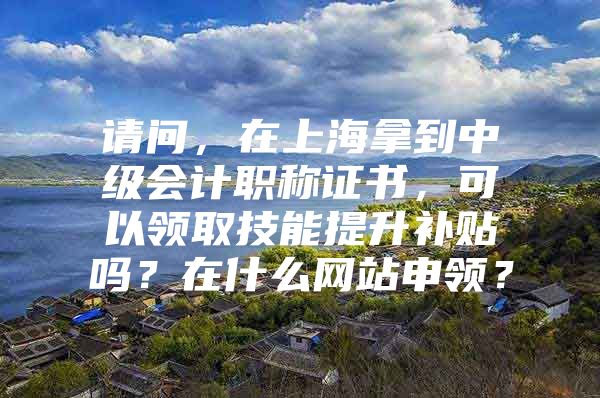 请问，在上海拿到中级会计职称证书，可以领取技能提升补贴吗？在什么网站申领？